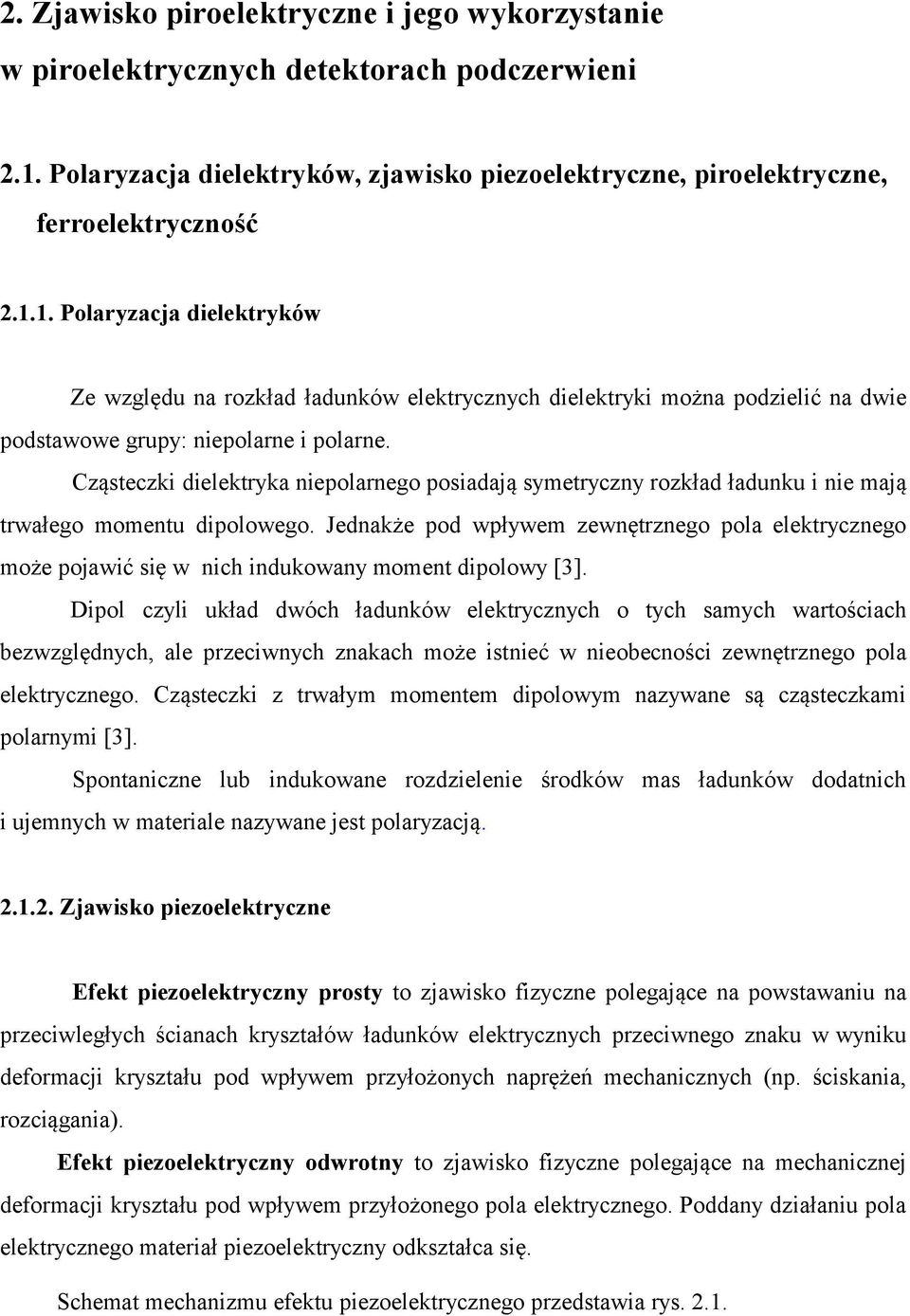 2. Zjawisko piroelektryczne i jego wykorzystanie w piroelektrycznych detektorach podczerwieni

2.1. Polaryzacja dielektryków, zjawisko piezoelektryczne, piroelektryczne, ferroelektryczność

2.1.1. Polaryzacja dielektryków

Ze względu na rozkład ładunków elektrycznych dielektryki można podzielić na dwie podstawowe grupy: niepolarne i polarne.

Cząsteczki dielektryka niepolarnego posiadają symetryczny rozkład ładunku i nie mają trwałego momentu dipolowego. Jednakże pod wpływem zewnętrznego pola elektrycznego może pojawić się w nich indukowany moment dipolowy [3].

Dipol czyli układ dwóch ładunków elektrycznych o tych samych wartościach bezwzględnych, ale przeciwnych znakach może istnieć w nieobecności zewnętrznego pola elektrycznego. Cząsteczki z trwałym momentem dipolowym nazywane są cząsteczkami polarnymi [3].

Spontaniczne lub indukowane rozdzielenie środków mas ładunków dodatnich i ujemnych w materiale nazywane jest polaryzacją.

2.1.2. Zjawisko piezoelektryczne

Efekt piezoelektryczny prosty to zjawisko fizyczne polegające na powstawaniu na przeciwległych ścianach kryształów ładunków elektrycznych przeciwnego znaku w wyniku deformacji kryształu pod wpływem przyłożonych naprężeń mechanicznych (np. ściskania, rozciągania).

Efekt piezoelektryczny odwrotny to zjawisko fizyczne polegające na mechanicznej deformacji kryształu pod wpływem przyłożonego pola elektrycznego. Poddany działaniu pola elektrycznego materiał piezoelektryczny odkształca się.

Schemat mechanizmu efektu piezoelektrycznego przedstawia rys. 2.1.